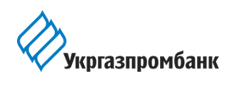 Укргазпромбанк